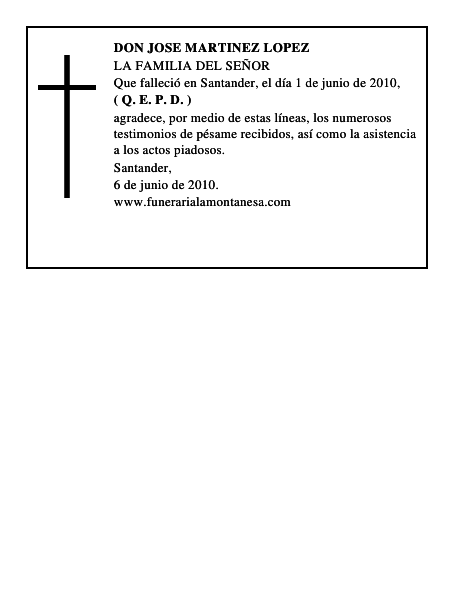 DON JOSE MARTINEZ LOPEZ
LA FAMILIA DEL SEÑOR
Que falleció en Santander, el día 1 de junio de 2010,
( Q. E. P. D. )

agradece, por medio de estas líneas, los numerosos testimonios de pésame recibidos, así como la asistencia a los actos piadosos.

Santander,
6 de junio de 2010.
www.funerarialamontanesa.com